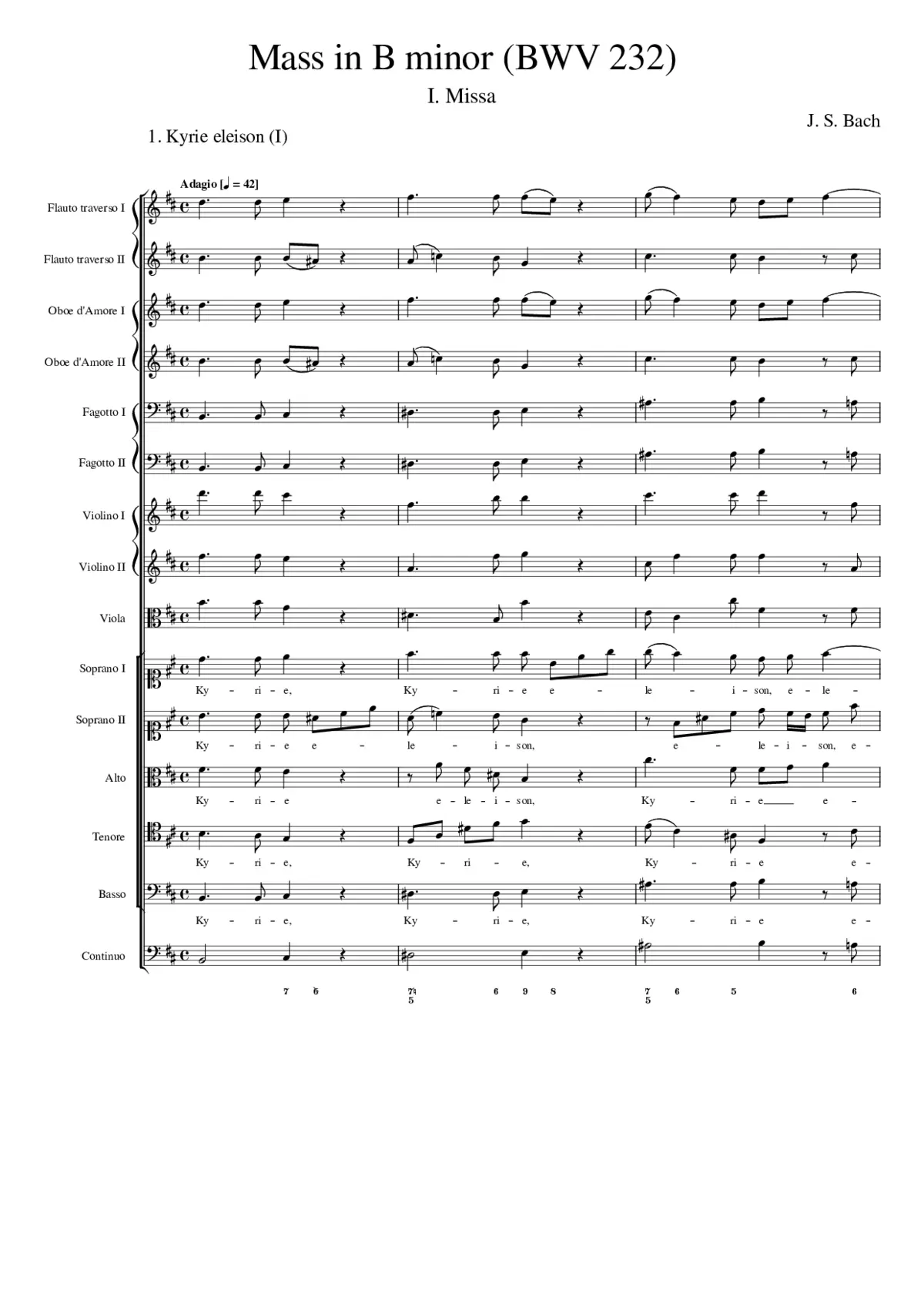 Mass in B minor (BWV 232)

I. Missa

J. S. Bach

1. Kyrie eleison (I)

Adagio [♩ = 42]

Flauto traverso I

Flauto traverso II

Oboe d'Amore I

Oboe d'Amore II

Fagotto I

Fagotto II

Violino I

Violino II

Viola

Soprano I

Ky - ri - e, Ky - ri - e e - le - i - son, e - le -

Soprano II

Ky - ri - e e - le - i - son, e - le - i - son, e -

Alto

Ky - ri - e e - le - i - son, Ky - ri - e e -

Tenore

Ky - ri - e, Ky - ri - e, Ky - ri - e e -

Basso

Ky - ri - e, Ky - ri - e, Ky - ri - e e -

Continuo

7 6 7♮ 5 6 9 8 7 5 6 5 6